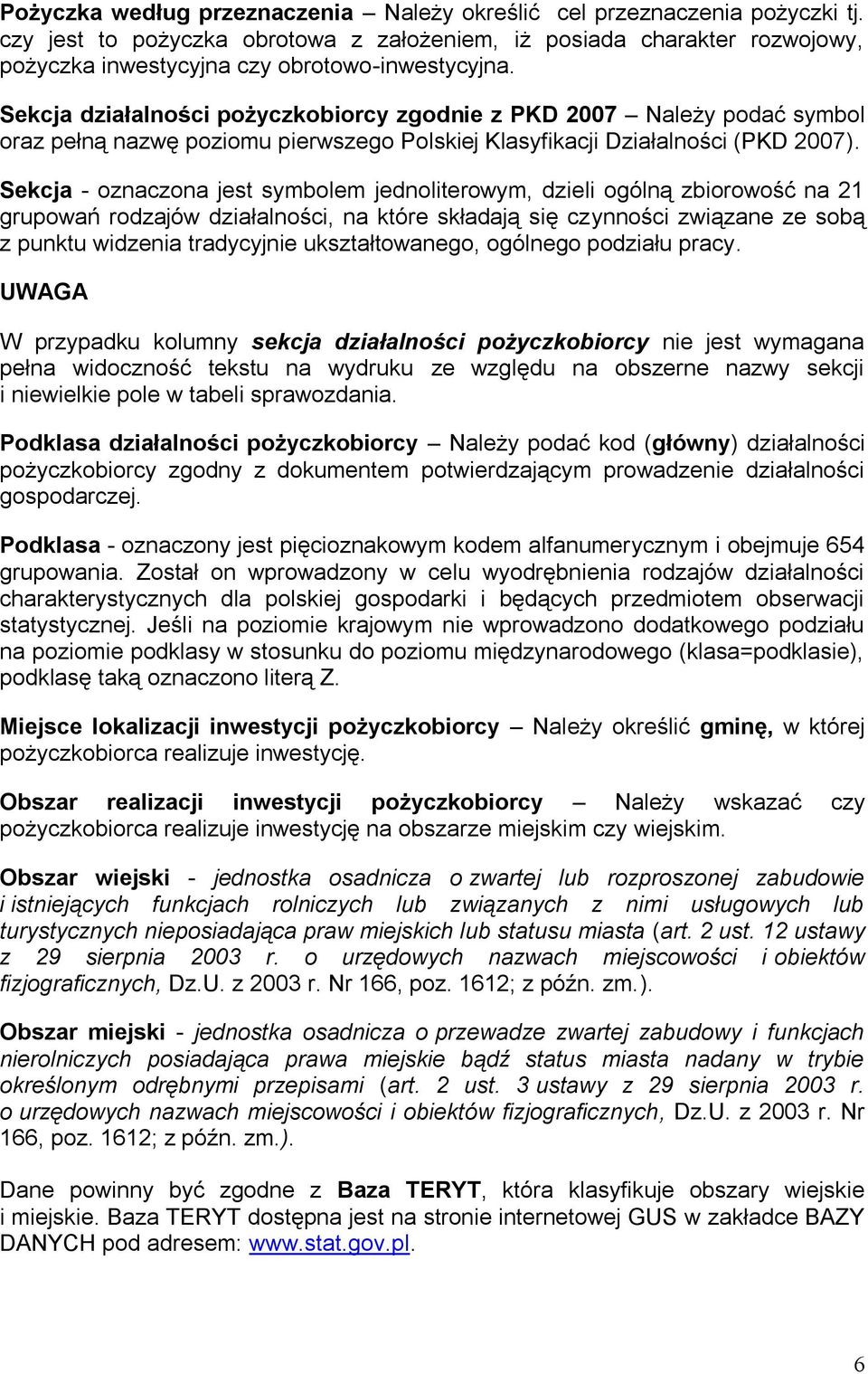 Pożyczka według przeznaczenia – Należy określić cel przeznaczenia pożyczki tj. czy jest to pożyczka obrotowa z założeniem, iż posiada charakter rozwojowy, pożyczka inwestycyjna czy obrotowo-inwestycyjna.

Sekcja działalności pożyczkobiorcy zgodnie z PKD 2007 – Należy podać symbol oraz pełną nazwę poziomu pierwszego Polskiej Klasyfikacji Działalności (PKD 2007).

Sekcja - oznaczona jest symbolem jednoliterowym, dzieli ogólną zbiorowość na 21 grupowań rodzajów działalności, na które składają się czynności związane ze sobą z punktu widzenia tradycyjnie ukształtowanego, ogólnego podziału pracy.

UWAGA

W przypadku kolumny sekcja działalności pożyczkobiorcy nie jest wymagana pełna widoczność tekstu na wydruku ze względu na obszerne nazwy sekcji i niewielkie pole w tabeli sprawozdania.

Podklasa działalności pożyczkobiorcy – Należy podać kod (główny) działalności pożyczkobiorcy zgodny z dokumentem potwierdzającym prowadzenie działalności gospodarczej.

Podklasa - oznaczony jest pięcioznakowym kodem alfanumerycznym i obejmuje 654 grupowania. Został on wprowadzony w celu wyodrębnienia rodzajów działalności charakterystycznych dla polskiej gospodarki i będących przedmiotem obserwacji statystycznej. Jeśli na poziomie krajowym nie wprowadzono dodatkowego podziału na poziomie podklasy w stosunku do poziomu międzynarodowego (klasa=podklasie), podklasę taką oznaczono literą Z.

Miejsce lokalizacji inwestycji pożyczkobiorcy – Należy określić gminę, w której pożyczkobiorca realizuje inwestycję.

Obszar realizacji inwestycji pożyczkobiorcy – Należy wskazać czy pożyczkobiorca realizuje inwestycję na obszarze miejskim czy wiejskim.

Obszar wiejski - jednostka osadnicza o zwartej lub rozproszonej zabudowie i istniejących funkcjach rolniczych lub związanych z nimi usługowych lub turystycznych nieposiadająca praw miejskich lub statusu miasta (art. 2 ust. 12 ustawy z 29 sierpnia 2003 r. o urzędowych nazwach miejscowości i obiektów fizjograficznych, Dz.U. z 2003 r. Nr 166, poz. 1612; z późn. zm.).

Obszar miejski - jednostka osadnicza o przewadze zwartej zabudowy i funkcjach nierolniczych posiadająca prawa miejskie bądź status miasta nadany w trybie określonym odrębnymi przepisami (art. 2 ust. 3 ustawy z 29 sierpnia 2003 r. o urzędowych nazwach miejscowości i obiektów fizjograficznych, Dz.U. z 2003 r. Nr 166, poz. 1612; z późn. zm.).

Dane powinny być zgodne z Baza TERYT, która klasyfikuje obszary wiejskie i miejskie. Baza TERYT dostępna jest na stronie internetowej GUS w zakładce BAZY DANYCH pod adresem: www.stat.gov.pl.

6